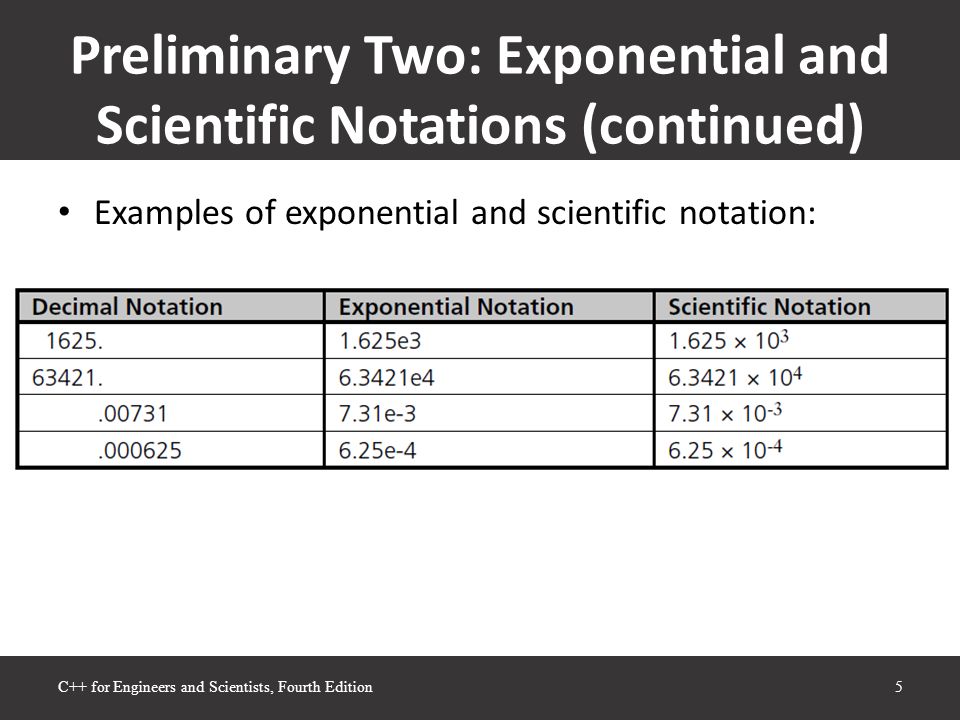 Preliminary Two: Exponential and Scientific Notations (continued)

• Examples of exponential and scientific notation:

| Decimal Notation | Exponential Notation | Scientific Notation |
|---|---|---|
| 1625. | 1.625e3 | $1.625 \times 10^{3}$ |
| 63421. | 6.3421e4 | $6.3421 \times 10^{4}$ |
| .00731 | 7.31e-3 | $7.31 \times 10^{-3}$ |
| .000625 | 6.25e-4 | $6.25 \times 10^{-4}$ |

C++ for Engineers and Scientists, Fourth Edition

5